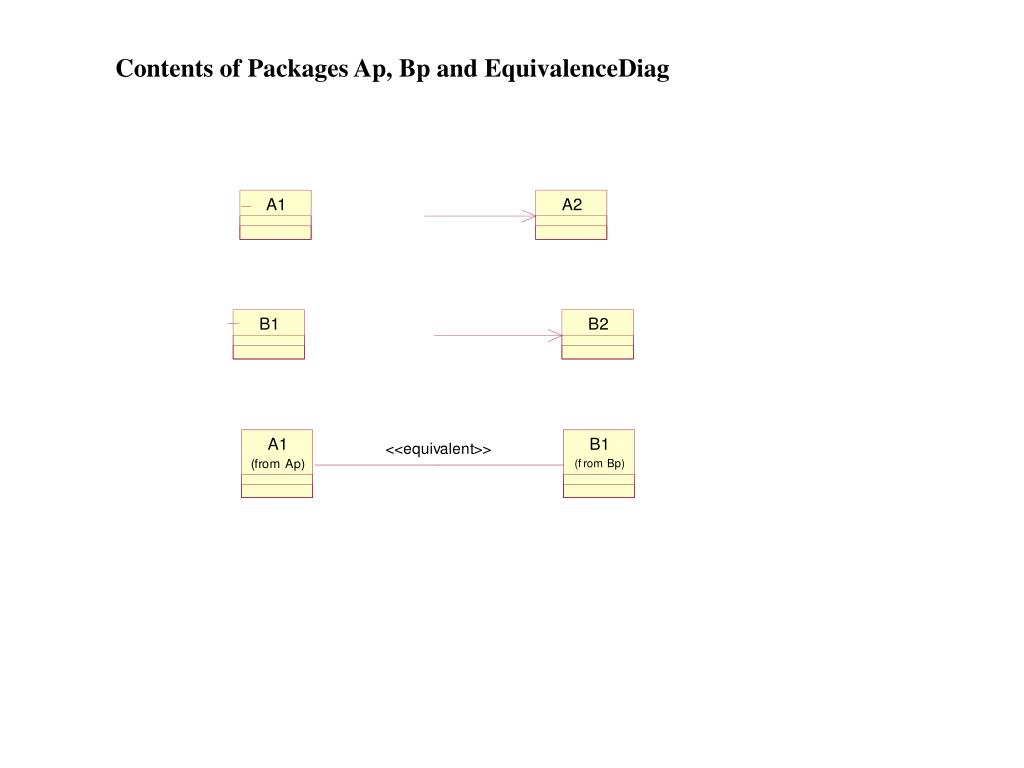 Contents of Packages Ap, Bp and EquivalenceDiag

A1

A2

B1

B2

A1
(from Ap)

<<equivalent>>

B1
(from Bp)